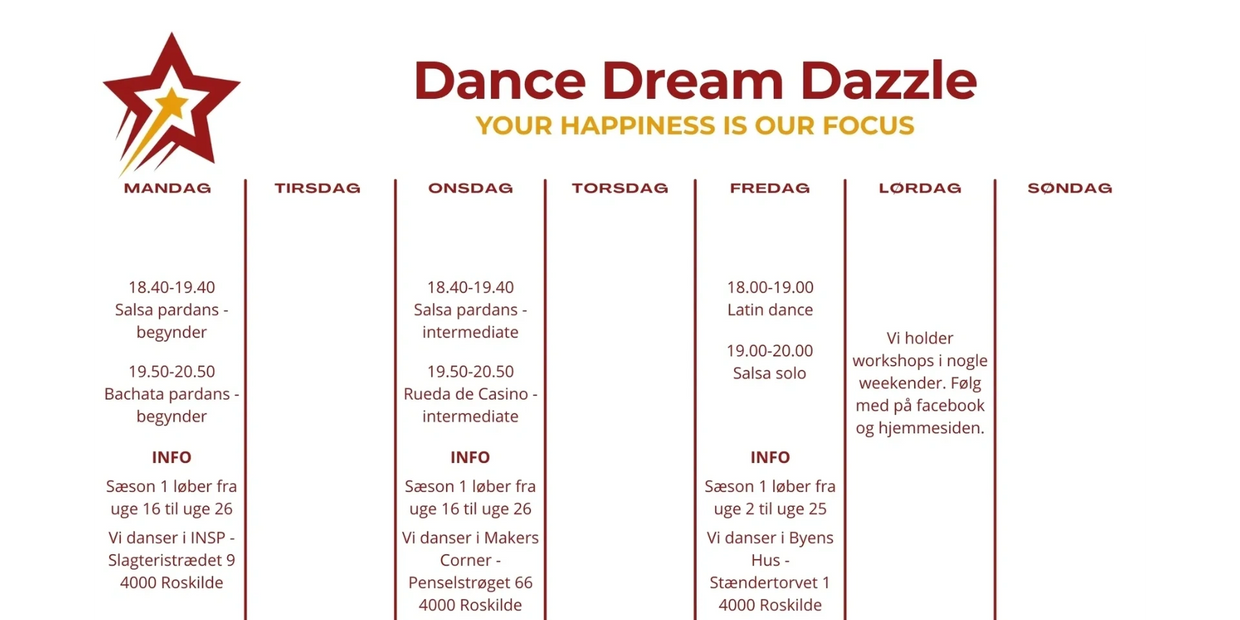 Dance Dream Dazzle
YOUR HAPPINESS IS OUR FOCUS

MANDAG

18.40-19.40
Salsa pardans - begynder

19.50-20.50
Bachata pardans - begynder

INFO

Sæson 1 løber fra uge 16 til uge 26

Vi danser i INSP - Slagteristrædet 9
4000 Roskilde

TIRSDAG

ONSDAG

18.40-19.40
Salsa pardans - intermediate

19.50-20.50
Rueda de Casino - intermediate

INFO

Sæson 1 løber fra uge 16 til uge 26

Vi danser i Makers Corner - Penselstrøget 66
4000 Roskilde

TORSDAG

FREDAG

18.00-19.00
Latin dance

19.00-20.00
Salsa solo

INFO

Sæson 1 løber fra uge 2 til uge 25

Vi danser i Byens Hus - Stændertorvet 1
4000 Roskilde

LØRDAG

Vi holder workshops i nogle weekender. Følg med på facebook og hjemmesiden.

SØNDAG